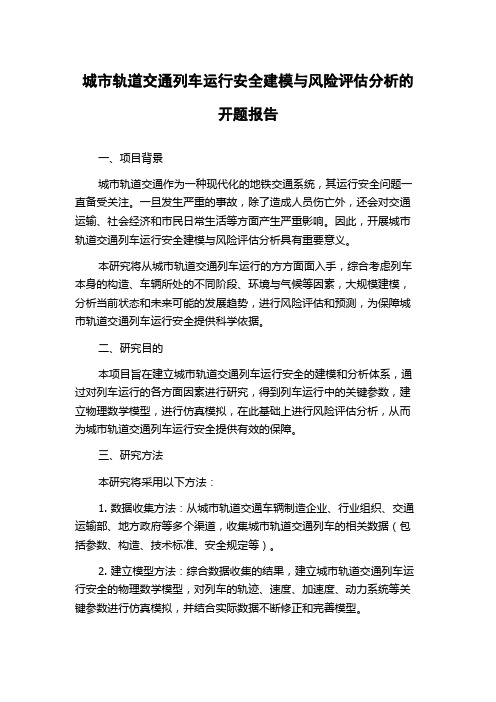 城市轨道交通列车运行安全建模与风险评估分析的开题报告

一、项目背景

城市轨道交通作为一种现代化的地铁交通系统，其运行安全问题一直备受关注。一旦发生严重的事故，除了造成人员伤亡外，还会对交通运输、社会经济和市民日常生活等方面产生严重影响。因此，开展城市轨道交通列车运行安全建模与风险评估分析具有重要意义。

本研究将从城市轨道交通列车运行的方方面面入手，综合考虑列车本身的构造、车辆所处的不同阶段、环境与气候等因素，大规模建模，分析当前状态和未来可能的发展趋势，进行风险评估和预测，为保障城市轨道交通列车运行安全提供科学依据。

二、研究目的

本项目旨在建立城市轨道交通列车运行安全的建模和分析体系，通过对列车运行的各方面因素进行研究，得到列车运行中的关键参数，建立物理数学模型，进行仿真模拟，在此基础上进行风险评估分析，从而为城市轨道交通列车运行安全提供有效的保障。

三、研究方法

本研究将采用以下方法：

1. 数据收集方法：从城市轨道交通车辆制造企业、行业组织、交通运输部、地方政府等多个渠道，收集城市轨道交通列车的相关数据（包括参数、构造、技术标准、安全规定等）。

2. 建立模型方法：综合数据收集的结果，建立城市轨道交通列车运行安全的物理数学模型，对列车的轨迹、速度、加速度、动力系统等关键参数进行仿真模拟，并结合实际数据不断修正和完善模型。